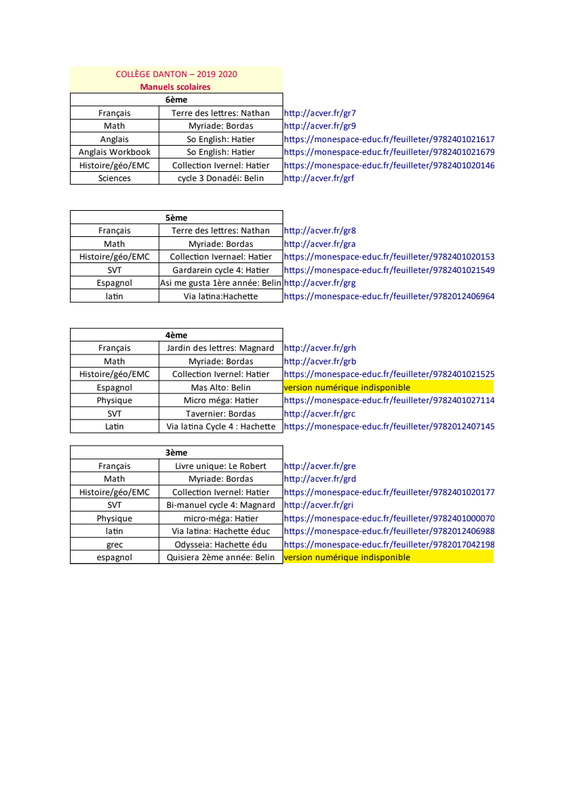 COLLÈGE DANTON – 2019 2020
Manuels scolaires

| 6ème | | |
|---|---|---|
| Français | Terre des lettres: Nathan | http://acver.fr/gr7 |
| Math | Myriade: Bordas | http://acver.fr/gr9 |
| Anglais | So English: Hatier | https://monespace-educ.fr/feuilleter/9782401021617 |
| Anglais Workbook | So English: Hatier | https://monespace-educ.fr/feuilleter/9782401021679 |
| Histoire/géo/EMC | Collection Ivernel: Hatier | https://monespace-educ.fr/feuilleter/9782401020146 |
| Sciences | cycle 3 Donadéi: Belin | http://acver.fr/grf |

| 5ème | | |
|---|---|---|
| Français | Terre des lettres: Nathan | http://acver.fr/gr8 |
| Math | Myriade: Bordas | http://acver.fr/gra |
| Histoire/géo/EMC | Collection Ivernael: Hatier | https://monespace-educ.fr/feuilleter/9782401020153 |
| SVT | Gardarein cycle 4: Hatier | https://monespace-educ.fr/feuilleter/9782401021549 |
| Espagnol | Asi me gusta 1ère année: Belin | http://acver.fr/grg |
| latin | Via latina:Hachette | https://monespace-educ.fr/feuilleter/9782012406964 |

| 4ème | | |
|---|---|---|
| Français | Jardin des lettres: Magnard | http://acver.fr/grh |
| Math | Myriade: Bordas | http://acver.fr/grb |
| Histoire/géo/EMC | Collection Ivernel: Hatier | https://monespace-educ.fr/feuilleter/9782401021525 |
| Espagnol | Mas Alto: Belin | version numérique indisponible |
| Physique | Micro méga: Hatier | https://monespace-educ.fr/feuilleter/9782401027114 |
| SVT | Tavernier: Bordas | http://acver.fr/grc |
| Latin | Via latina Cycle 4 : Hachette | https://monespace-educ.fr/feuilleter/9782012407145 |

| 3ème | | |
|---|---|---|
| Français | Livre unique: Le Robert | http://acver.fr/gre |
| Math | Myriade: Bordas | http://acver.fr/grd |
| Histoire/géo/EMC | Collection Ivernel: Hatier | https://monespace-educ.fr/feuilleter/9782401020177 |
| SVT | Bi-manuel cycle 4: Magnard | http://acver.fr/gri |
| Physique | micro-méga: Hatier | https://monespace-educ.fr/feuilleter/9782401000070 |
| latin | Via latina: Hachette éduc | https://monespace-educ.fr/feuilleter/9782012406988 |
| grec | Odysseia: Hachette édu | https://monespace-educ.fr/feuilleter/9782017042198 |
| espagnol | Quisiera 2ème année: Belin | version numérique indisponible |